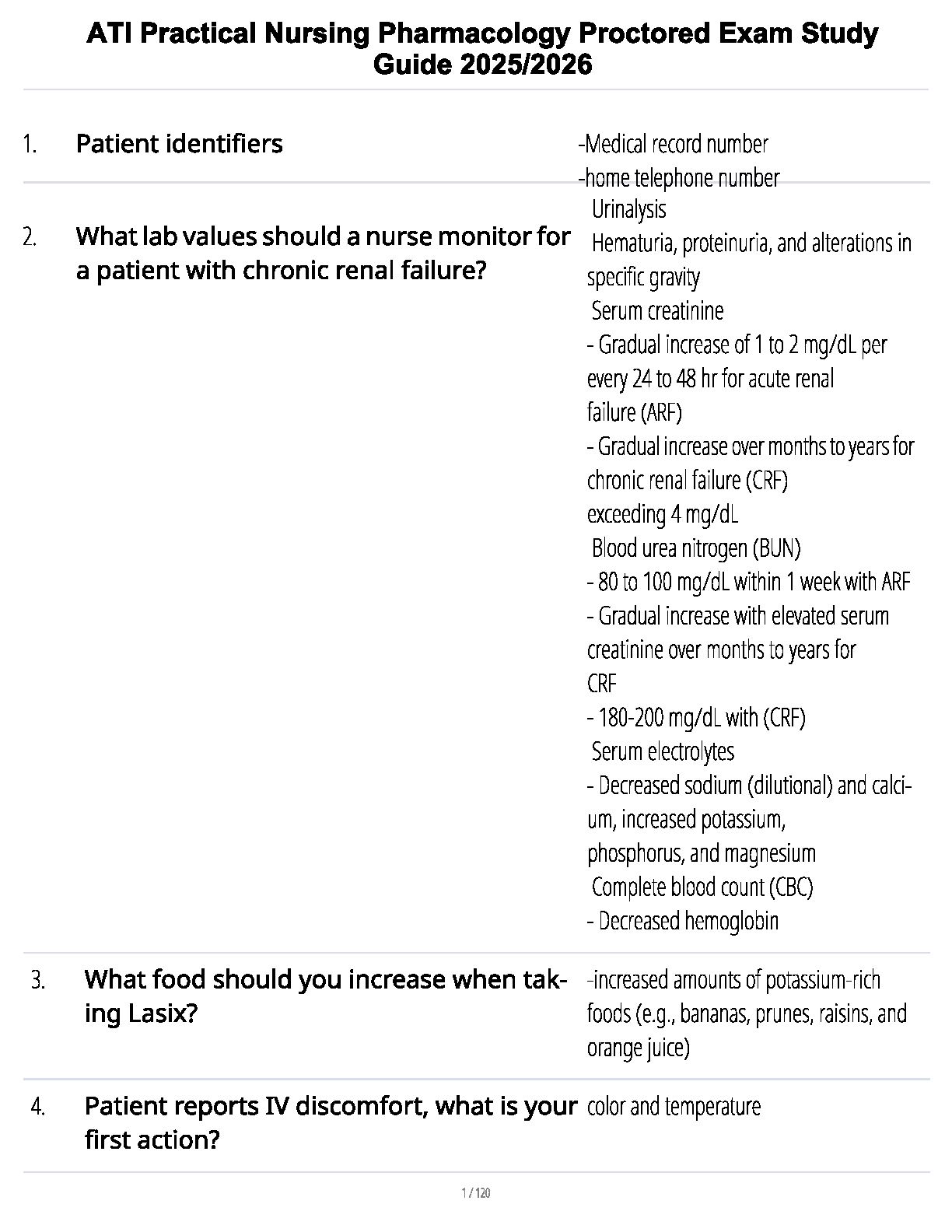 ATI Practical Nursing Pharmacology Proctored Exam Study Guide 2025/2026

1. Patient identifiers

-Medical record number
-home telephone number

2. What lab values should a nurse monitor for a patient with chronic renal failure?

Urinalysis
Hematuria, proteinuria, and alterations in specific gravity
Serum creatinine
- Gradual increase of 1 to 2 mg/dL per every 24 to 48 hr for acute renal failure (ARF)
- Gradual increase over months to years for chronic renal failure (CRF) exceeding 4 mg/dL
Blood urea nitrogen (BUN)
- 80 to 100 mg/dL within 1 week with ARF
- Gradual increase with elevated serum creatinine over months to years for CRF
- 180-200 mg/dL with (CRF)
Serum electrolytes
- Decreased sodium (dilutional) and calcium, increased potassium, phosphorus, and magnesium
Complete blood count (CBC)
- Decreased hemoglobin

3. What food should you increase when taking Lasix?

-increased amounts of potassium-rich foods (e.g., bananas, prunes, raisins, and orange juice)

4. Patient reports IV discomfort, what is your first action?

color and temperature

1 / 120